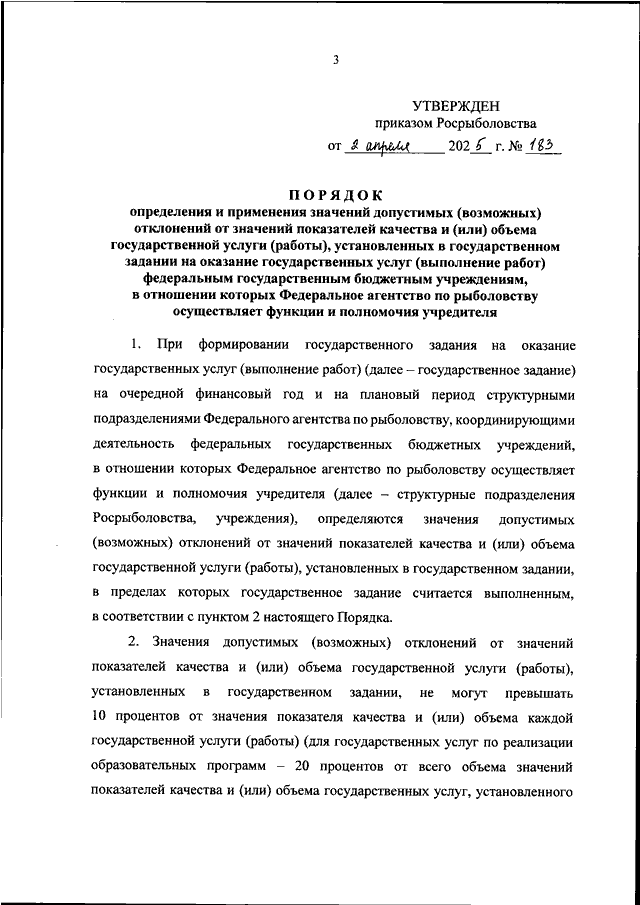 3

УТВЕРЖДЕН
приказом Росрыболовства
от 2 апреля 2025 г. № 183

ПОРЯДОК
определения и применения значений допустимых (возможных) отклонений от значений показателей качества и (или) объема государственной услуги (работы), установленных в государственном задании на оказание государственных услуг (выполнение работ) федеральным государственным бюджетным учреждениям, в отношении которых Федеральное агентство по рыболовству осуществляет функции и полномочия учредителя

1. При формировании государственного задания на оказание государственных услуг (выполнение работ) (далее – государственное задание) на очередной финансовый год и на плановый период структурными подразделениями Федерального агентства по рыболовству, координирующими деятельность федеральных государственных бюджетных учреждений, в отношении которых Федеральное агентство по рыболовству осуществляет функции и полномочия учредителя (далее – структурные подразделения Росрыболовства, учреждения), определяются значения допустимых (возможных) отклонений от значений показателей качества и (или) объема государственной услуги (работы), установленных в государственном задании, в пределах которых государственное задание считается выполненным, в соответствии с пунктом 2 настоящего Порядка.

2. Значения допустимых (возможных) отклонений от значений показателей качества и (или) объема государственной услуги (работы), установленных в государственном задании, не могут превышать 10 процентов от значения показателя качества и (или) объема каждой государственной услуги (работы) (для государственных услуг по реализации образовательных программ – 20 процентов от всего объема значений показателей качества и (или) объема государственных услуг, установленного